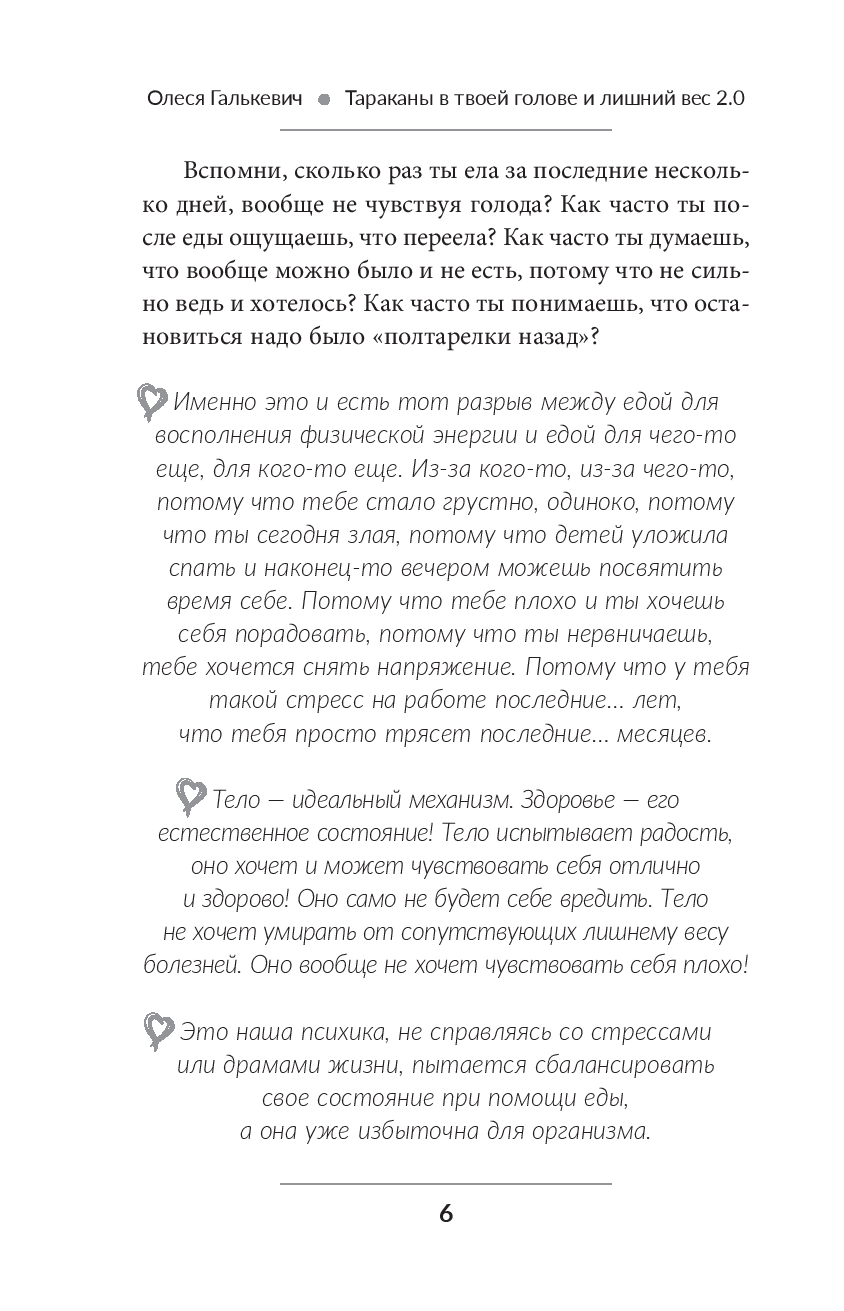 Олеся Галькевич ● Тараканы в твоей голове и лишний вес 2.0

Вспомни, сколько раз ты ела за последние несколько дней, вообще не чувствуя голода? Как часто ты после еды ощущаешь, что переела? Как часто ты думаешь, что вообще можно было и не есть, потому что не сильно ведь и хотелось? Как часто ты понимаешь, что остановиться надо было «полтарелки назад»?

Именно это и есть тот разрыв между едой для восполнения физической энергии и едой для чего-то еще, для кого-то еще. Из-за кого-то, из-за чего-то, потому что тебе стало грустно, одиноко, потому что ты сегодня злая, потому что детей уложила спать и наконец-то вечером можешь посвятить время себе. Потому что тебе плохо и ты хочешь себя порадовать, потому что ты нервничаешь, тебе хочется снять напряжение. Потому что у тебя такой стресс на работе последние... лет, что тебя просто трясет последние... месяцев.

Тело — идеальный механизм. Здоровье — его естественное состояние! Тело испытывает радость, оно хочет и может чувствовать себя отлично и здорово! Оно само не будет себе вредить. Тело не хочет умирать от сопутствующих лишнему весу болезней. Оно вообще не хочет чувствовать себя плохо!

Это наша психика, не справляясь со стрессами или драмами жизни, пытается сбалансировать свое состояние при помощи еды, а она уже избыточна для организма.

6